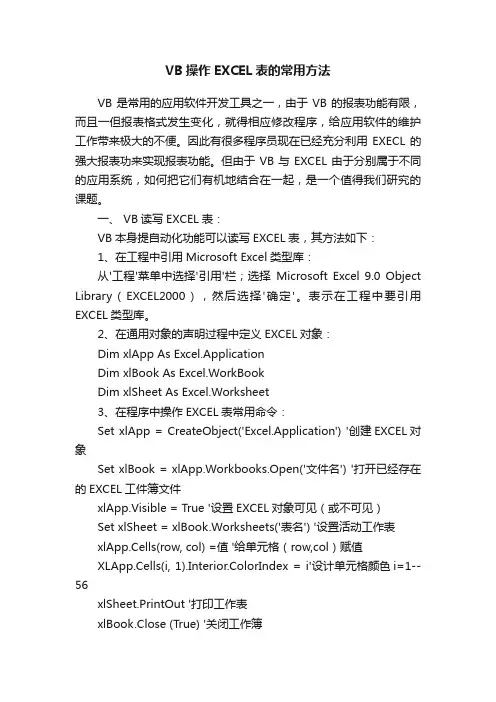 VB 操作 EXCEL 表的常用方法

VB 是常用的应用软件开发工具之一，由于 VB 的报表功能有限，而且一但报表格式发生变化，就得相应修改程序，给应用软件的维护工作带来极大的不便。因此有很多程序员现在已经充分利用 EXECL 的强大报表功来实现报表功能。但由于 VB 与 EXCEL 由于分别属于不同的应用系统，如何把它们有机地结合在一起，是一个值得我们研究的课题。

一、 VB 读写 EXCEL 表：

VB 本身提自动化功能可以读写 EXCEL 表，其方法如下：

1、在工程中引用 Microsoft Excel 类型库：

从'工程'菜单中选择'引用'栏；选择 Microsoft Excel 9.0 Object Library（EXCEL2000），然后选择'确定'。表示在工程中要引用 EXCEL 类型库。

2、在通用对象的声明过程中定义 EXCEL 对象：

Dim xlApp As Excel.Application

Dim xlBook As Excel.WorkBook

Dim xlSheet As Excel.Worksheet

3、在程序中操作 EXCEL 表常用命令：

Set xlApp = CreateObject('Excel.Application') '创建 EXCEL 对象

Set xlBook = xlApp.Workbooks.Open('文件名') '打开已经存在的 EXCEL 工件簿文件

xlApp.Visible = True '设置 EXCEL 对象可见（或不可见）

Set xlSheet = xlBook.Worksheets('表名') '设置活动工作表

xlApp.Cells(row, col) =值 '给单元格（row,col）赋值

XLApp.Cells(i, 1).Interior.ColorIndex = i'设计单元格颜色 i=1--56

xlSheet.PrintOut '打印工作表

xlBook.Close (True) '关闭工作簿